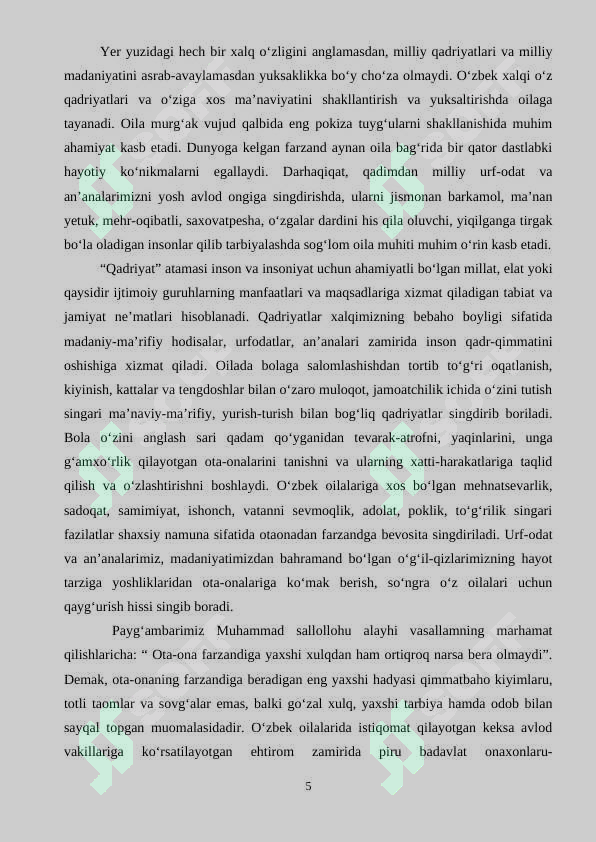 Yer yuzidagi hech bir xalq o'zligini anglamasdan, milliy qadriyatlari va milliy madaniyatini asrab-avaylamasdan yuksaklikka bo'y cho'za olmaydi. O'zbek xalqi o'z qadriyatlari va o'ziga xos ma'naviyatini shakllantirish va yuksaltirishda oilaga tayanadi. Oila murg'ak vujud qalbida eng pokiza tuyg'ularni shakllanishida muhim ahamiyat kasb etadi. Dunyoga kelgan farzand aynan oila bag'rida bir qator dastlabki hayotiy ko'nikmalarni egallaydi. Darhaqiqat, qadimdan milliy urf-odat va an'analarimizni yosh avlod ongiga singdirishda, ularni jismonan barkamol, ma'nan yetuk, mehr-oqibatli, saxovatpesha, o'zgalar dardini his qila oluvchi, yiqilganga tirgak bo'la oladigan insonlar qilib tarbiyalashda sog'lom oila muhiti muhim o'rin kasb etadi.

"Qadriyat" atamasi inson va insoniyat uchun ahamiyatli bo'lgan millat, elat yoki qaysidir ijtimoiy guruhlarning manfaatlari va maqsadlariga xizmat qiladigan tabiat va jamiyat ne'matlari hisoblanadi. Qadriyatlar xalqimizning bebaho boyligi sifatida madaniy-ma'rifiy hodisalar, urfodatlar, an'analari zamirida inson qadr-qimmatini oshishiga xizmat qiladi. Oilada bolaga salomlashishdan tortib to'g'ri oqatlanish, kiyinish, kattalar va tengdoshlar bilan o'zaro muloqot, jamoatchilik ichida o'zini tutish singari ma'naviy-ma'rifiy, yurish-turish bilan bog'liq qadriyatlar singdirib boriladi. Bola o'zini anglash sari qadam qo'yganidan tevarak-atrofni, yaqinlarini, unga g'amxo'rlik qilayotgan ota-onalarini tanishni va ularning xatti-harakatlariga taqlid qilish va o'zlashtirishni boshlaydi. O'zbek oilalariga xos bo'lgan mehnatsevarlik, sadoqat, samimiyat, ishonch, vatanni sevmoqlik, adolat, poklik, to'g'rilik singari fazilatlar shaxsiy namuna sifatida otaonadan farzandga bevosita singdiriladi. Urf-odat va an'analarimiz, madaniyatimizdan bahramand bo'lgan o'g'il-qizlarimizning hayot tarziga yoshliklaridan ota-onalariga ko'mak berish, so'ngra o'z oilalari uchun qayg'urish hissi singib boradi.

Payg'ambarimiz Muhammad sallollohu alayhi vasallamning marhamat qilishlaricha: " Ota-ona farzandiga yaxshi xulqdan ham ortiqroq narsa bera olmaydi". Demak, ota-onaning farzandiga beradigan eng yaxshi hadyasi qimmatbaho kiyimlaru, totli taomlar va sovg'alar emas, balki go'zal xulq, yaxshi tarbiya hamda odob bilan sayqal topgan muomalasidadir. O'zbek oilalarida istiqomat qilayotgan keksa avlod vakillariga ko'rsatilayotgan ehtirom zamirida piru badavlat onaxonlaru-

5